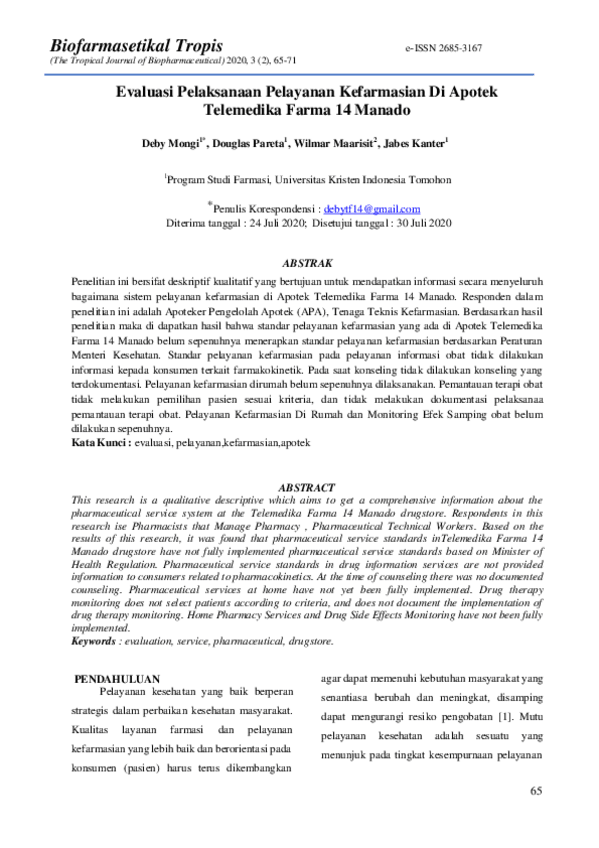 Biofarmasetikal Tropis
(The Tropical Journal of Biopharmaceutical) 2020, 3 (2), 65-71

e-ISSN 2685-3167

Evaluasi Pelaksanaan Pelayanan Kefarmasian Di Apotek Telemedika Farma 14 Manado

Deby Mongi$^{1*}$, Douglas Pareta$^{1}$, Wilmar Maarisit$^{2}$, Jabes Kanter$^{1}$

$^{1}$Program Studi Farmasi, Universitas Kristen Indonesia Tomohon

$^{*}$Penulis Korespondensi : debytf14@gmail.com
Diterima tanggal : 24 Juli 2020; Disetujui tanggal : 30 Juli 2020

ABSTRAK

Penelitian ini bersifat deskriptif kualitatif yang bertujuan untuk mendapatkan informasi secara menyeluruh bagaimana sistem pelayanan kefarmasian di Apotek Telemedika Farma 14 Manado. Responden dalam penelitian ini adalah Apoteker Pengelolah Apotek (APA), Tenaga Teknis Kefarmasian. Berdasarkan hasil penelitian maka di dapatkan hasil bahwa standar pelayanan kefarmasian yang ada di Apotek Telemedika Farma 14 Manado belum sepenuhnya menerapkan standar pelayanan kefarmasian berdasarkan Peraturan Menteri Kesehatan. Standar pelayanan kefarmasian pada pelayanan informasi obat tidak dilakukan informasi kepada konsumen terkait farmakokinetik. Pada saat konseling tidak dilakukan konseling yang terdokumentasi. Pelayanan kefarmasian dirumah belum sepenuhnya dilaksanakan. Pemantauan terapi obat tidak melakukan pemilihan pasien sesuai kriteria, dan tidak melakukan dokumentasi pelaksanaa pemantauan terapi obat. Pelayanan Kefarmasian Di Rumah dan Monitoring Efek Samping obat belum dilakukan sepenuhnya.
Kata Kunci : evaluasi, pelayanan,kefarmasian,apotek

ABSTRACT
This research is a qualitative descriptive which aims to get a comprehensive information about the pharmaceutical service system at the Telemedika Farma 14 Manado drugstore. Respondents in this research ise Pharmacists that Manage Pharmacy , Pharmaceutical Technical Workers. Based on the results of this research, it was found that pharmaceutical service standards inTelemedika Farma 14 Manado drugstore have not fully implemented pharmaceutical service standards based on Minister of Health Regulation. Pharmaceutical service standards in drug information services are not provided information to consumers related to pharmacokinetics. At the time of counseling there was no documented counseling. Pharmaceutical services at home have not yet been fully implemented. Drug therapy monitoring does not select patients according to criteria, and does not document the implementation of drug therapy monitoring. Home Pharmacy Services and Drug Side Effects Monitoring have not been fully implemented.
Keywords : evaluation, service, pharmaceutical, drugstore.

PENDAHULUAN
Pelayanan kesehatan yang baik berperan strategis dalam perbaikan kesehatan masyarakat. Kualitas layanan farmasi dan pelayanan kefarmasian yang lebih baik dan berorientasi pada konsumen (pasien) harus terus dikembangkan agar dapat memenuhi kebutuhan masyarakat yang senantiasa berubah dan meningkat, disamping dapat mengurangi resiko pengobatan [1]. Mutu pelayanan kesehatan adalah sesuatu yang menunjuk pada tingkat kesempurnaan pelayanan

65